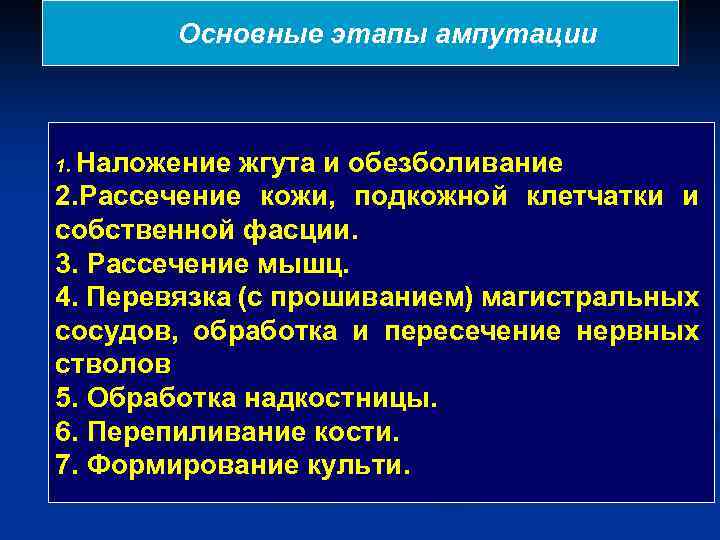 Основные этапы ампутации

1. Наложение жгута и обезболивание
2.Рассечение кожи, подкожной клетчатки и собственной фасции.
3. Рассечение мышц.
4. Перевязка (с прошиванием) магистральных сосудов, обработка и пересечение нервных стволов
5. Обработка надкостницы.
6. Перепиливание кости.
7. Формирование культи.